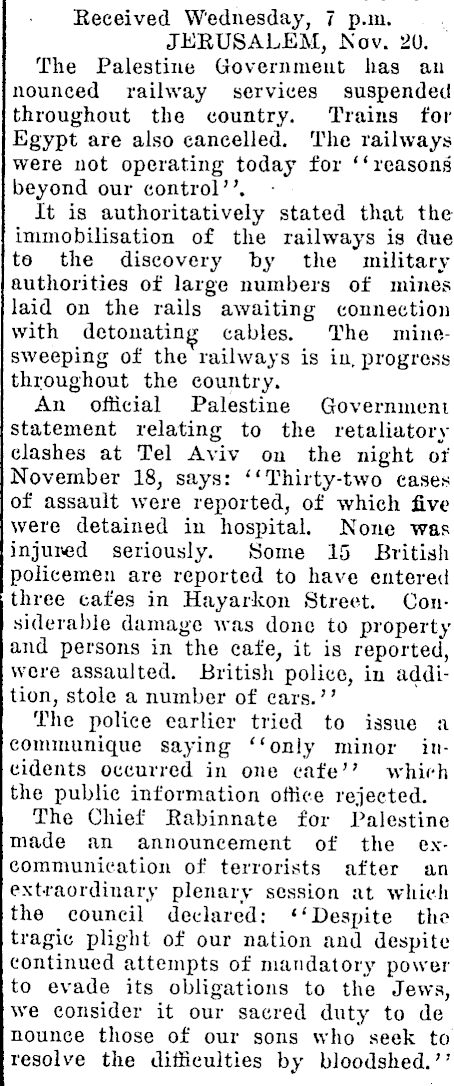 Received Wednesday, 7 p.m.
JERUSALEM, Nov. 20.

The Palestine Government has announced railway services suspended throughout the country. Trains for Egypt are also cancelled. The railways were not operating today for "reasons beyond our control".

It is authoritatively stated that the immobilisation of the railways is due to the discovery by the military authorities of large numbers of mines laid on the rails awaiting connection with detonating cables. The minesweeping of the railways is in progress throughout the country.

An official Palestine Government statement relating to the retaliatory clashes at Tel Aviv on the night of November 18, says: "Thirty-two cases of assault were reported, of which five were detained in hospital. None was injured seriously. Some 15 British policemen are reported to have entered three cafes in Hayarkon Street. Considerable damage was done to property and persons in the cafe, it is reported, were assaulted. British police, in addition, stole a number of cars."

The police earlier tried to issue a communique saying "only minor incidents occurred in one cafe" which the public information office rejected.

The Chief Rabinnate for Palestine made an announcement of the excommunication of terrorists after an extraordinary plenary session at which the council declared: "Despite the tragic plight of our nation and despite continued attempts of mandatory power to evade its obligations to the Jews, we consider it our sacred duty to denounce those of our sons who seek to resolve the difficulties by bloodshed."